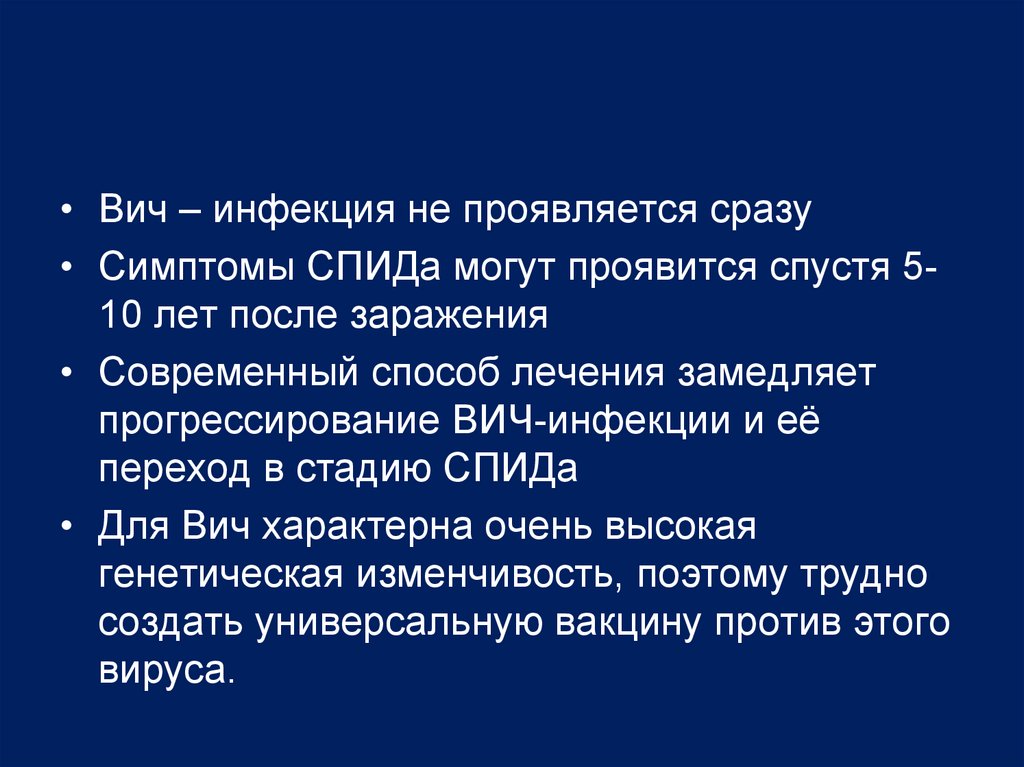 • Вич – инфекция не проявляется сразу
• Симптомы СПИДа могут проявится спустя 5-10 лет после заражения
• Современный способ лечения замедляет прогрессирование ВИЧ-инфекции и её переход в стадию СПИДа
• Для Вич характерна очень высокая генетическая изменчивость, поэтому трудно создать универсальную вакцину против этого вируса.